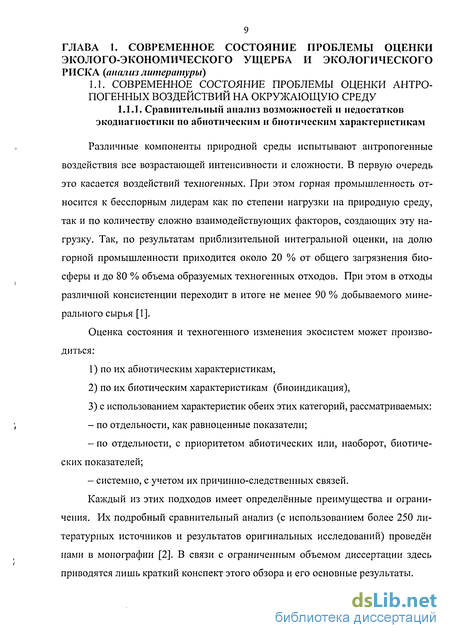 9

ГЛАВА 1. СОВРЕМЕННОЕ СОСТОЯНИЕ ПРОБЛЕМЫ ОЦЕНКИ ЭКОЛОГО-ЭКОНОМИЧЕСКОГО УЩЕРБА И ЭКОЛОГИЧЕСКОГО РИСКА (анализ литературы)

1.1. СОВРЕМЕННОЕ СОСТОЯНИЕ ПРОБЛЕМЫ ОЦЕНКИ АНТРОПОГЕННЫХ ВОЗДЕЙСТВИЙ НА ОКРУЖАЮЩУЮ СРЕДУ

1.1.1. Сравнительный анализ возможностей и недостатков экодиагностики по абиотическим и биотическим характеристикам

Различные компоненты природной среды испытывают антропогенные воздействия все возрастающей интенсивности и сложности. В первую очередь это касается воздействий техногенных. При этом горная промышленность относится к бесспорным лидерам как по степени нагрузки на природную среду, так и по количеству сложно взаимодействующих факторов, создающих эту нагрузку. Так, по результатам приблизительной интегральной оценки, на долю горной промышленности приходится около 20 % от общего загрязнения биосферы и до 80 % объема образуемых техногенных отходов. При этом в отходы различной консистенции переходит в итоге не менее 90 % добываемого минерального сырья [1].

Оценка состояния и техногенного изменения экосистем может производиться:

1) по их абиотическим характеристикам,

2) по их биотическим характеристикам (биоиндикация),

3) с использованием характеристик обеих этих категорий, рассматриваемых:

– по отдельности, как равноценные показатели;

– по отдельности, с приоритетом абиотических или, наоборот, биотических показателей;

– системно, с учетом их причинно-следственных связей.

Каждый из этих подходов имеет определённые преимущества и ограничения. Их подробный сравнительный анализ (с использованием более 250 литературных источников и результатов оригинальных исследований) проведён нами в монографии [2]. В связи с ограниченным объемом диссертации здесь приводятся лишь краткий конспект этого обзора и его основные результаты.

dsLib.net
библиотека диссертаций